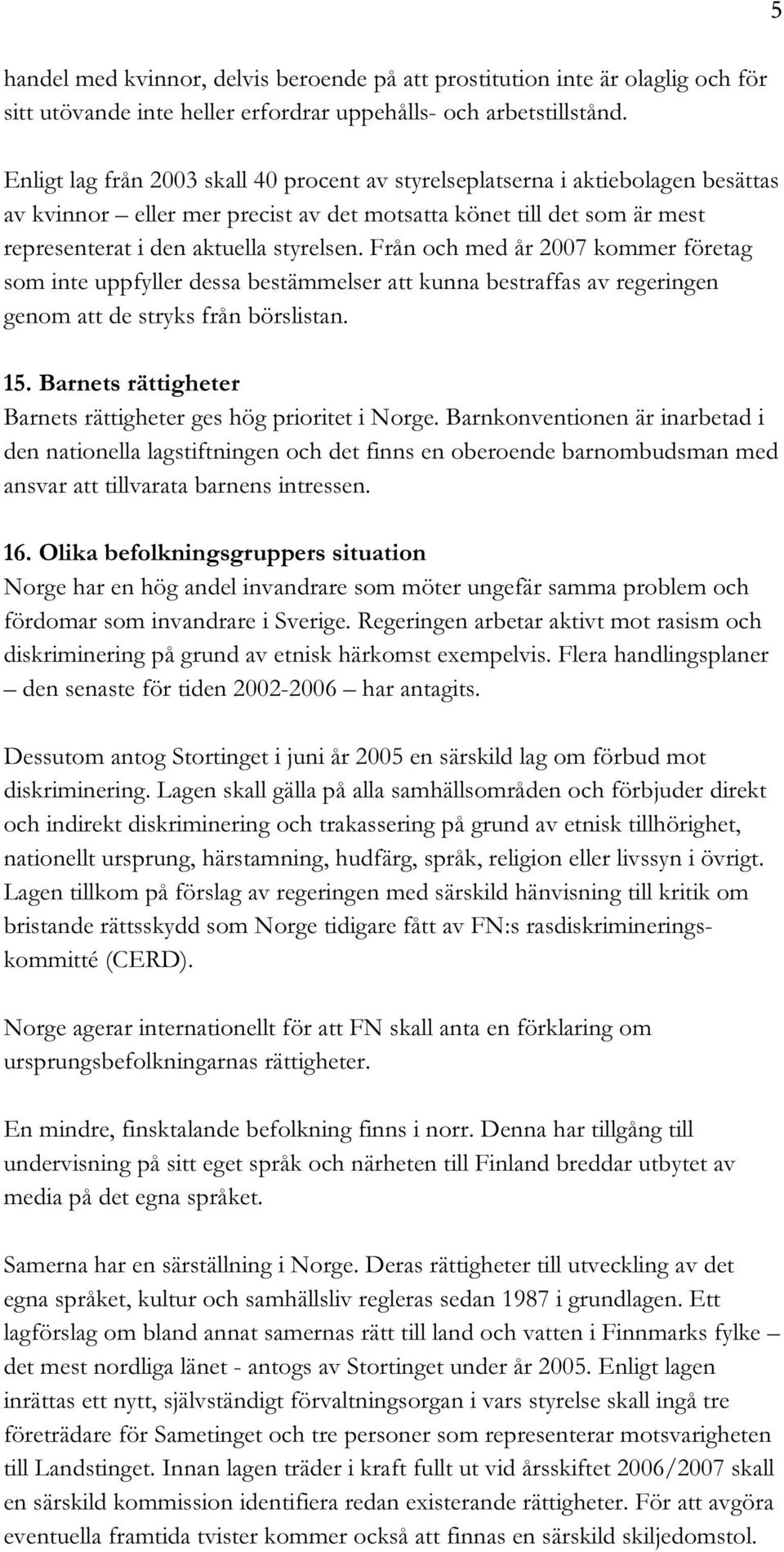 5

handel med kvinnor, delvis beroende på att prostitution inte är olaglig och för sitt utövande inte heller erfordrar uppehålls- och arbetstillstånd.

Enligt lag från 2003 skall 40 procent av styrelseplatserna i aktiebolagen besättas av kvinnor – eller mer precist av det motsatta könet till det som är mest representerat i den aktuella styrelsen. Från och med år 2007 kommer företag som inte uppfyller dessa bestämmelser att kunna bestraffas av regeringen genom att de stryks från börslistan.

15. Barnets rättigheter
Barnets rättigheter ges hög prioritet i Norge. Barnkonventionen är inarbetad i den nationella lagstiftningen och det finns en oberoende barnombudsman med ansvar att tillvarata barnens intressen.

16. Olika befolkningsgruppers situation
Norge har en hög andel invandrare som möter ungefär samma problem och fördomar som invandrare i Sverige. Regeringen arbetar aktivt mot rasism och diskriminering på grund av etnisk härkomst exempelvis. Flera handlingsplaner – den senaste för tiden 2002-2006 – har antagits.

Dessutom antog Stortinget i juni år 2005 en särskild lag om förbud mot diskriminering. Lagen skall gälla på alla samhällsområden och förbjuder direkt och indirekt diskriminering och trakassering på grund av etnisk tillhörighet, nationellt ursprung, härstamning, hudfärg, språk, religion eller livssyn i övrigt. Lagen tillkom på förslag av regeringen med särskild hänvisning till kritik om bristande rättsskydd som Norge tidigare fått av FN:s rasdiskrimineringskommitté (CERD).

Norge agerar internationellt för att FN skall anta en förklaring om ursprungsbefolkningarnas rättigheter.

En mindre, finsktalande befolkning finns i norr. Denna har tillgång till undervisning på sitt eget språk och närheten till Finland breddar utbytet av media på det egna språket.

Samerna har en särställning i Norge. Deras rättigheter till utveckling av det egna språket, kultur och samhällsliv regleras sedan 1987 i grundlagen. Ett lagförslag om bland annat samernas rätt till land och vatten i Finnmarks fylke – det mest nordliga länet - antogs av Stortinget under år 2005. Enligt lagen inrättas ett nytt, självständigt förvaltningsorgan i vars styrelse skall ingå tre företrädare för Sametinget och tre personer som representerar motsvarigheten till Landstinget. Innan lagen träder i kraft fullt ut vid årsskiftet 2006/2007 skall en särskild kommission identifiera redan existerande rättigheter. För att avgöra eventuella framtida tvister kommer också att finnas en särskild skiljedomstol.